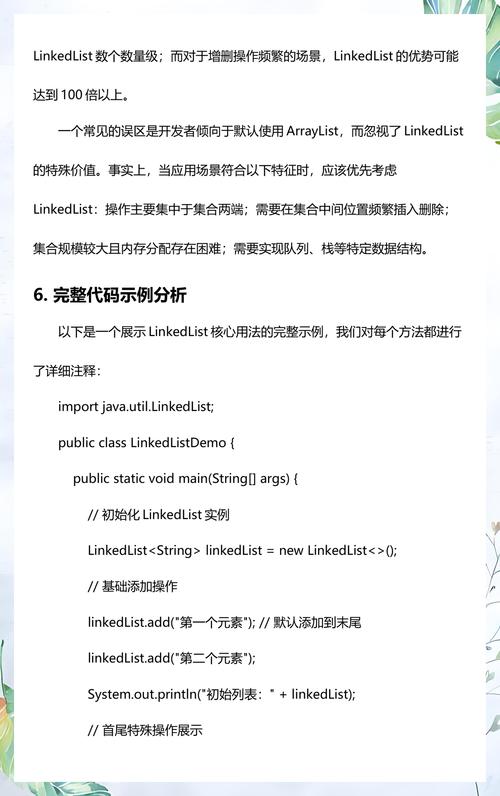 LinkedList 数个数量级；而对于增删操作频繁的场景，LinkedList 的优势可能达到 100 倍以上。

一个常见的误区是开发者倾向于默认使用 ArrayList，而忽视了 LinkedList 的特殊价值。事实上，当应用场景符合以下特征时，应该优先考虑 LinkedList：操作主要集中于集合两端；需要在集合中间位置频繁插入删除；集合规模较大且内存分配存在困难；需要实现队列、栈等特定数据结构。

6. 完整代码示例分析

以下是一个展示 LinkedList 核心用法的完整示例，我们对每个方法都进行了详细注释：

import java.util.LinkedList;

public class LinkedListDemo {

public static void main(String[] args) {

// 初始化 LinkedList 实例

LinkedList<String> linkedList = new LinkedList<>();

// 基础添加操作

linkedList.add("第一个元素"); // 默认添加到末尾

linkedList.add("第二个元素");

System.out.println("初始列表：" + linkedList);

// 首尾特殊操作展示